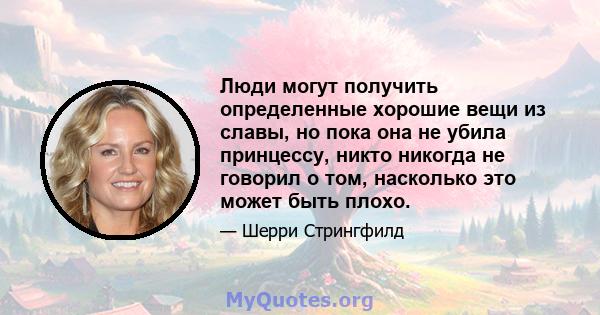 Люди могут получить определенные хорошие вещи из славы, но пока она не убила принцессу, никто никогда не говорил о том, насколько это может быть плохо.

— Шерри Стрингфилд

MyQuotes.org